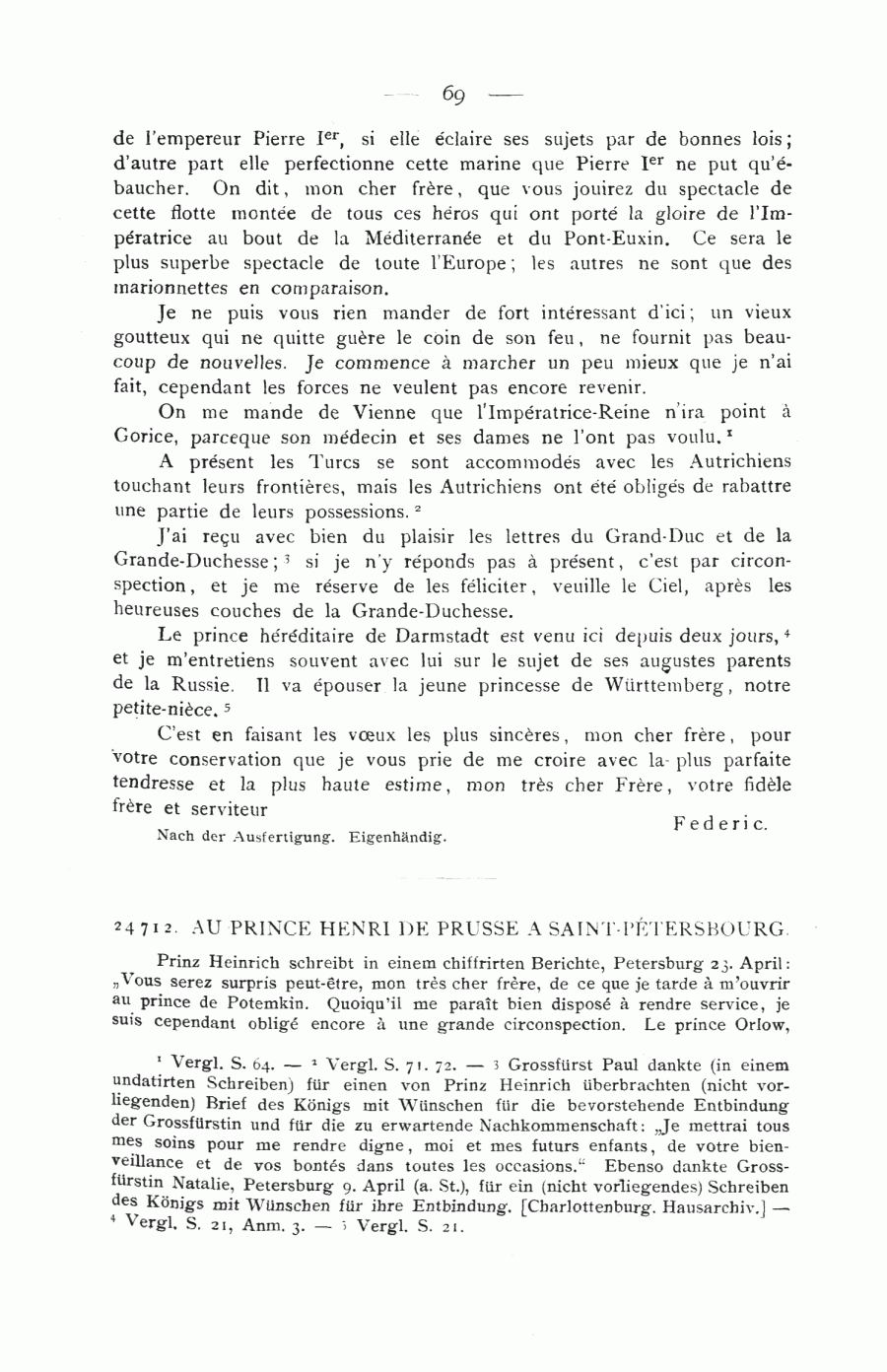 — 69 —

de l'empereur Pierre I$^{er}$, si elle éclaire ses sujets par de bonnes lois; d'autre part elle perfectionne cette marine que Pierre I$^{er}$ ne put qu'ébaucher. On dit, mon cher frère, que vous jouirez du spectacle de cette flotte montée de tous ces héros qui ont porté la gloire de l'Impératrice au bout de la Méditerranée et du Pont-Euxin. Ce sera le plus superbe spectacle de toute l'Europe; les autres ne sont que des marionnettes en comparaison.

Je ne puis vous rien mander de fort intéressant d'ici; un vieux goutteux qui ne quitte guère le coin de son feu, ne fournit pas beaucoup de nouvelles. Je commence à marcher un peu mieux que je n'ai fait, cependant les forces ne veulent pas encore revenir.

On me mande de Vienne que l'Impératrice-Reine n'ira point à Gorice, parceque son médecin et ses dames ne l'ont pas voulu.$^1$

A présent les Turcs se sont accommodés avec les Autrichiens touchant leurs frontières, mais les Autrichiens ont été obligés de rabattre une partie de leurs possessions.$^2$

J'ai reçu avec bien du plaisir les lettres du Grand-Duc et de la Grande-Duchesse;$^3$ si je n'y réponds pas à présent, c'est par circonspection, et je me réserve de les féliciter, veuille le Ciel, après les heureuses couches de la Grande-Duchesse.

Le prince héréditaire de Darmstadt est venu ici depuis deux jours,$^4$ et je m'entretiens souvent avec lui sur le sujet de ses augustes parents de la Russie. Il va épouser la jeune princesse de Württemberg, notre petite-nièce.$^5$

C'est en faisant les vœux les plus sincères, mon cher frère, pour votre conservation que je vous prie de me croire avec la plus parfaite tendresse et la plus haute estime, mon très cher Frère, votre fidèle frère et serviteur

Federic.

Nach der Ausfertigung. Eigenhändig.

24712. AU PRINCE HENRI DE PRUSSE A SAINT-PÉTERSBOURG.

Prinz Heinrich schreibt in einem chiffrirten Berichte, Petersburg 23. April: „Vous serez surpris peut-être, mon très cher frère, de ce que je tarde à m'ouvrir au prince de Potemkin. Quoiqu'il me paraît bien disposé à rendre service, je suis cependant obligé encore à une grande circonspection. Le prince Orlow,

$^1$ Vergl. S. 64. — $^2$ Vergl. S. 71. 72. — $^3$ Grossfürst Paul dankte (in einem undatirten Schreiben) für einen von Prinz Heinrich überbrachten (nicht vorliegenden) Brief des Königs mit Wünschen für die bevorstehende Entbindung der Grossfürstin und für die zu erwartende Nachkommenschaft: „Je mettrai tous mes soins pour me rendre digne, moi et mes futurs enfants, de votre bienveillance et de vos bontés dans toutes les occasions.“ Ebenso dankte Grossfürstin Natalie, Petersburg 9. April (a. St.), für ein (nicht vorliegendes) Schreiben des Königs mit Wünschen für ihre Entbindung. [Charlottenburg. Hausarchiv.] — $^4$ Vergl. S. 21, Anm. 3. — $^5$ Vergl. S. 21.